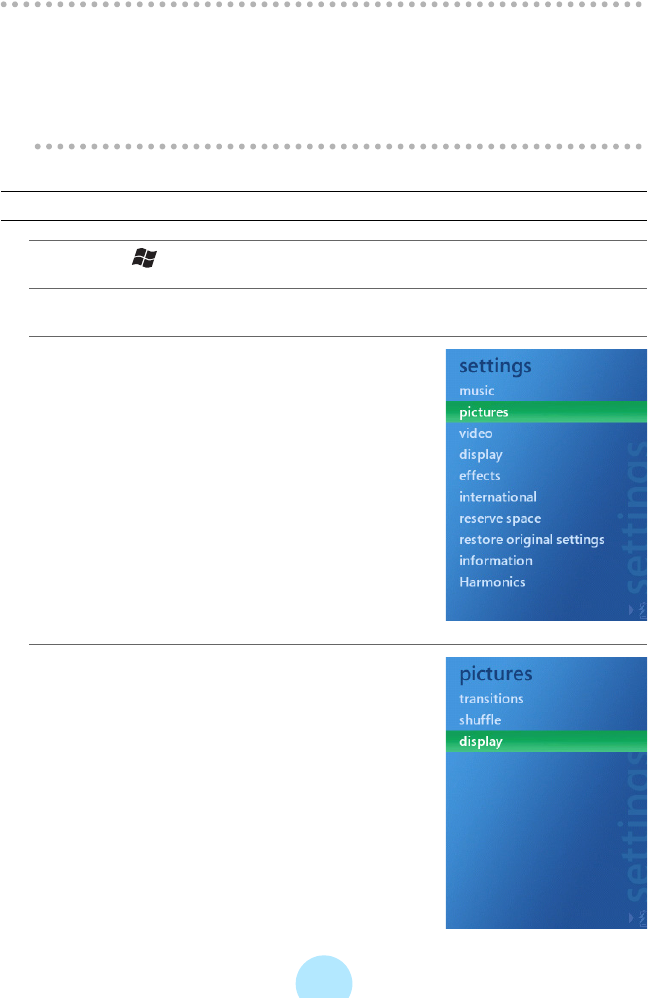 settings
music
pictures
video
display
effects
international
reserve space
restore original settings
information
Harmonics
settings

pictures
transitions
shuffle
display
settings